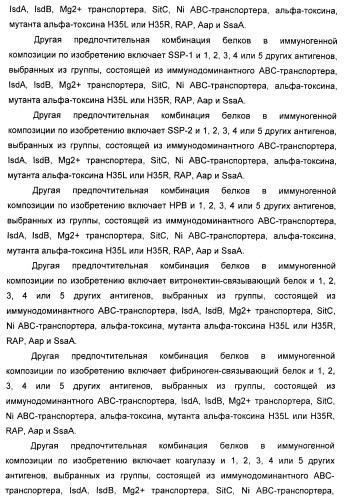 IsdA, IsdB, Mg2+ транспортера, SitC, Ni ABC-транспортера, альфа-токсина, мутанта альфа-токсина H35L или H35R, RAP, Aap и SsaA.

Другая предпочтительная комбинация белков в иммуногенной композиции по изобретению включает SSP-1 и 1, 2, 3, 4 или 5 других антигенов, выбранных из группы, состоящей из иммунодоминантного ABC-транспортера, IsdA, IsdB, Mg2+ транспортера, SitC, Ni ABC-транспортера, альфа-токсина, мутанта альфа-токсина H35L или H35R, RAP, Aap и SsaA.

Другая предпочтительная комбинация белков в иммуногенной композиции по изобретению включает SSP-2 и 1, 2, 3, 4 или 5 других антигенов, выбранных из группы, состоящей из иммунодоминантного ABC-транспортера, IsdA, IsdB, Mg2+ транспортера, SitC, Ni ABC-транспортера, альфа-токсина, мутанта альфа-токсина H35L или H35R, RAP, Aap и SsaA.

Другая предпочтительная комбинация белков в иммуногенной композиции по изобретению включает HPB и 1, 2, 3, 4 или 5 других антигенов, выбранных из группы, состоящей из иммунодоминантного ABC-транспортера, IsdA, IsdB, Mg2+ транспортера, SitC, Ni ABC-транспортера, альфа-токсина, мутанта альфа-токсина H35L или H35R, RAP, Aap и SsaA.

Другая предпочтительная комбинация белков в иммуногенной композиции по изобретению включает витронектин-связывающий белок и 1, 2, 3, 4 или 5 других антигенов, выбранных из группы, состоящей из иммунодоминантного ABC-транспортера, IsdA, IsdB, Mg2+ транспортера, SitC, Ni ABC-транспортера, альфа-токсина, мутанта альфа-токсина H35L или H35R, RAP, Aap и SsaA.

Другая предпочтительная комбинация белков в иммуногенной композиции по изобретению включает фибриноген-связывающий белок и 1, 2, 3, 4 или 5 других антигенов, выбранных из группы, состоящей из иммунодоминантного ABC-транспортера, IsdA, IsdB, Mg2+ транспортера, SitC, Ni ABC-транспортера, альфа-токсина, мутанта альфа-токсина H35L или H35R, RAP, Aap и SsaA.

Другая предпочтительная комбинация белков в иммуногенной композиции по изобретению включает коагулазу и 1, 2, 3, 4 или 5 других антигенов, выбранных из группы, состоящей из иммунодоминантного ABC-транспортера, IsdA, IsdB, Mg2+ транспортера, SitC, Ni ABC-транспортера,